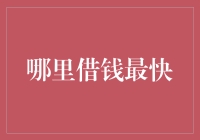 哪里借钱最快